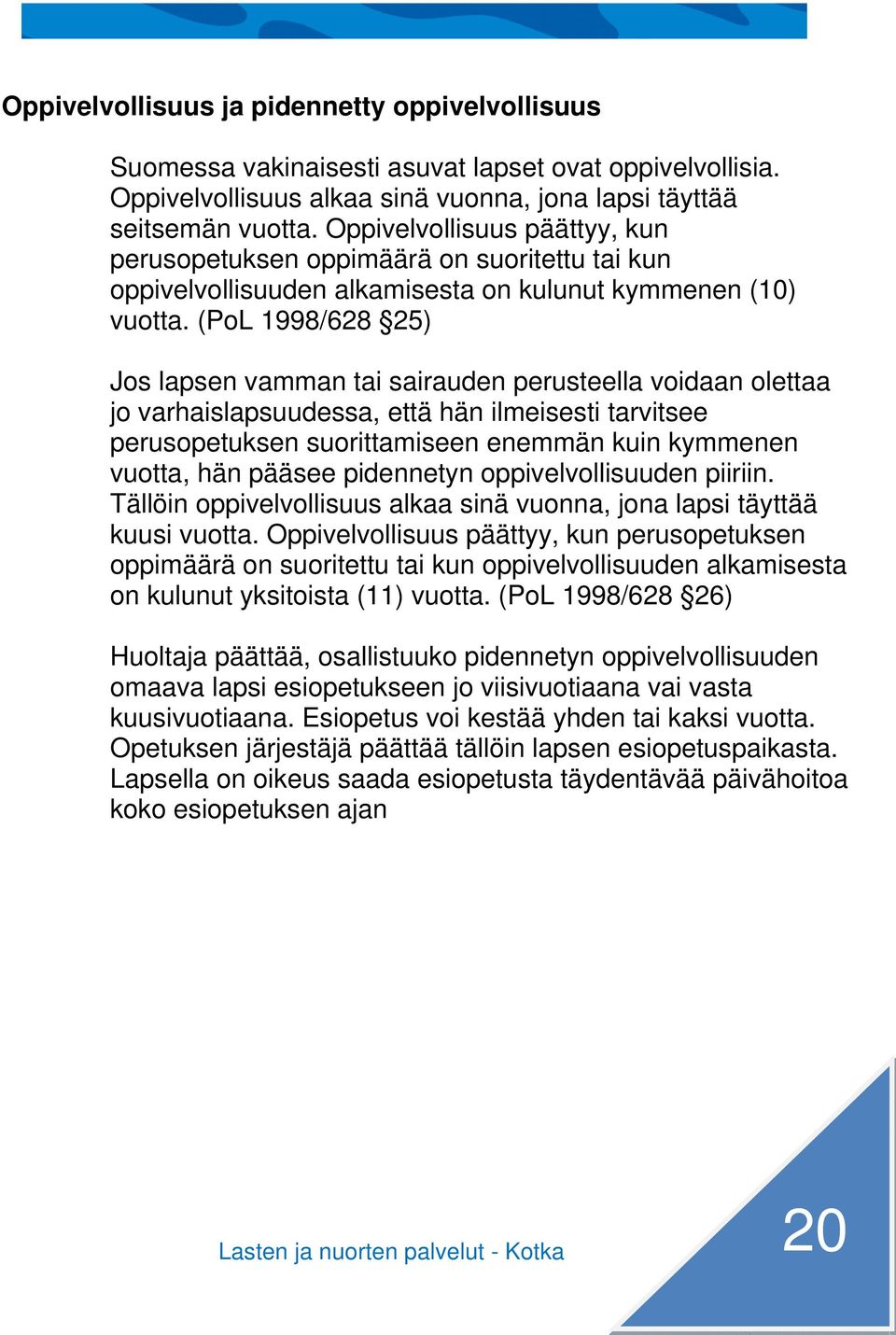 Oppivelvollisuus ja pidennetty oppivelvollisuus

Suomessa vakinaisesti asuvat lapset ovat oppivelvollisia. Oppivelvollisuus alkaa sinä vuonna, jona lapsi täyttää seitsemän vuotta. Oppivelvollisuus päättyy, kun perusopetuksen oppimäärä on suoritettu tai kun oppivelvollisuuden alkamisesta on kulunut kymmenen (10) vuotta. (PoL 1998/628 §25)

Jos lapsen vamman tai sairauden perusteella voidaan olettaa jo varhaislapsuudessa, että hän ilmeisesti tarvitsee perusopetuksen suorittamiseen enemmän kuin kymmenen vuotta, hän pääsee pidennetyn oppivelvollisuuden piiriin. Tällöin oppivelvollisuus alkaa sinä vuonna, jona lapsi täyttää kuusi vuotta. Oppivelvollisuus päättyy, kun perusopetuksen oppimäärä on suoritettu tai kun oppivelvollisuuden alkamisesta on kulunut yksitoista (11) vuotta. (PoL 1998/628 §26)

Huoltaja päättää, osallistuuko pidennetyn oppivelvollisuuden omaava lapsi esiopetukseen jo viisivuotiaana vai vasta kuusivuotiaana. Esiopetus voi kestää yhden tai kaksi vuotta. Opetuksen järjestäjä päättää tällöin lapsen esiopetuspaikasta. Lapsella on oikeus saada esiopetusta täydentävää päivähoitoa koko esiopetuksen ajan

Lasten ja nuorten palvelut - Kotka

20